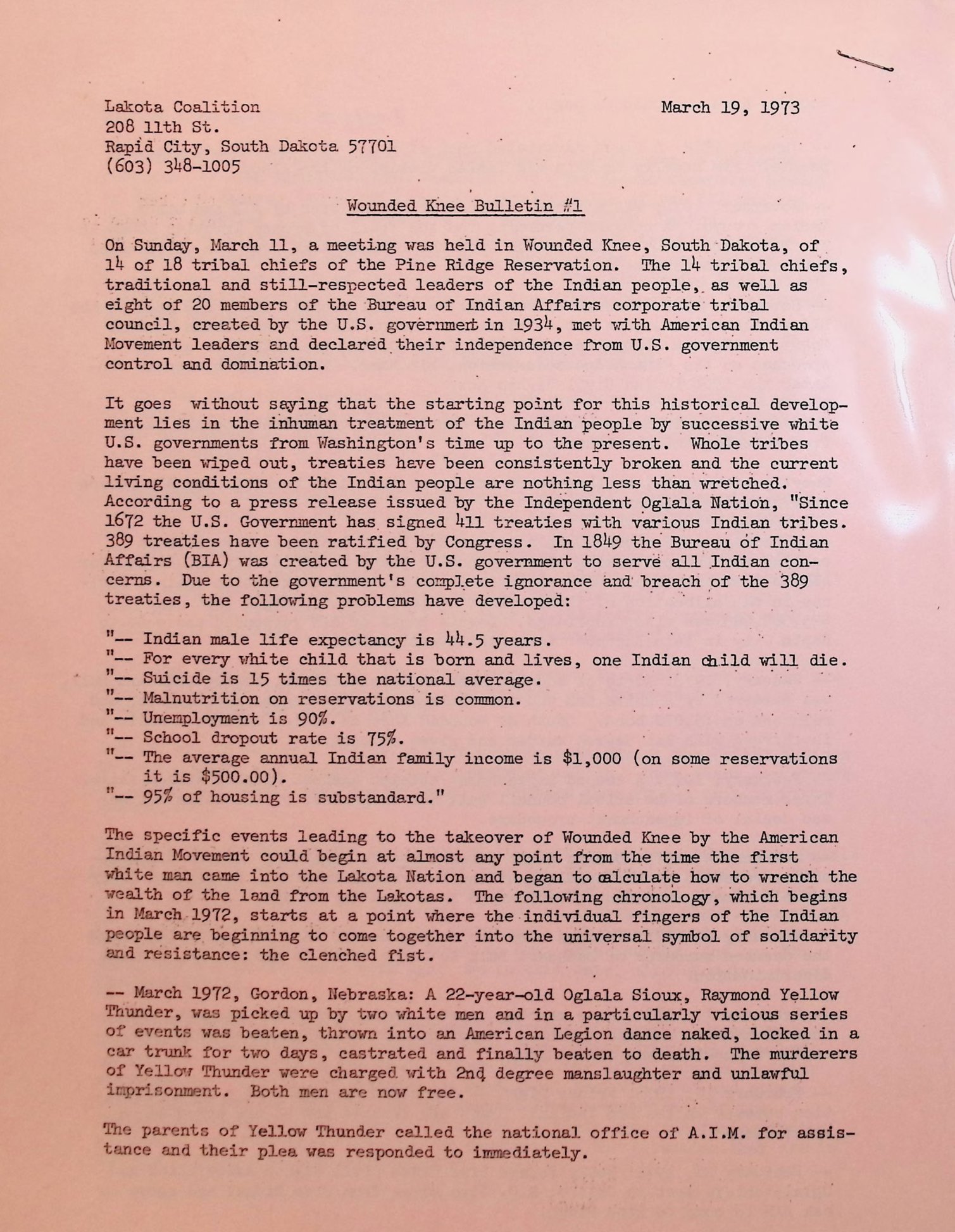 Lakota Coalition
208 11th St.
Rapid City, South Dakota 57701
(603) 348-1005

March 19, 1973

Wounded Knee Bulletin #1

On Sunday, March 11, a meeting was held in Wounded Knee, South Dakota, of 14 of 18 tribal chiefs of the Pine Ridge Reservation. The 14 tribal chiefs, traditional and still-respected leaders of the Indian people, as well as eight of 20 members of the Bureau of Indian Affairs corporate tribal council, created by the U.S. government in 1934, met with American Indian Movement leaders and declared their independence from U.S. government control and domination.

It goes without saying that the starting point for this historical development lies in the inhuman treatment of the Indian people by successive white U.S. governments from Washington's time up to the present. Whole tribes have been wiped out, treaties have been consistently broken and the current living conditions of the Indian people are nothing less than wretched. According to a press release issued by the Independent Oglala Nation, "Since 1672 the U.S. Government has signed 411 treaties with various Indian tribes. 389 treaties have been ratified by Congress. In 1849 the Bureau of Indian Affairs (BIA) was created by the U.S. government to serve all Indian concerns. Due to the government's complete ignorance and breach of the 389 treaties, the following problems have developed:

"-- Indian male life expectancy is 44.5 years.
"-- For every white child that is born and lives, one Indian child will die.
"-- Suicide is 15 times the national average.
"-- Malnutrition on reservations is common.
"-- Unemployment is 90%.
"-- School dropout rate is 75%.
"-- The average annual Indian family income is $1,000 (on some reservations it is $500.00).
"-- 95% of housing is substandard."

The specific events leading to the takeover of Wounded Knee by the American Indian Movement could begin at almost any point from the time the first white man came into the Lakota Nation and began to calculate how to wrench the wealth of the land from the Lakotas. The following chronology, which begins in March 1972, starts at a point where the individual fingers of the Indian people are beginning to come together into the universal symbol of solidarity and resistance: the clenched fist.

-- March 1972, Gordon, Nebraska: A 22-year-old Oglala Sioux, Raymond Yellow Thunder, was picked up by two white men and in a particularly vicious series of events was beaten, thrown into an American Legion dance naked, locked in a car trunk for two days, castrated and finally beaten to death. The murderers of Yellow Thunder were charged with 2nd degree manslaughter and unlawful imprisonment. Both men are now free.

The parents of Yellow Thunder called the national office of A.I.M. for assistance and their plea was responded to immediately.